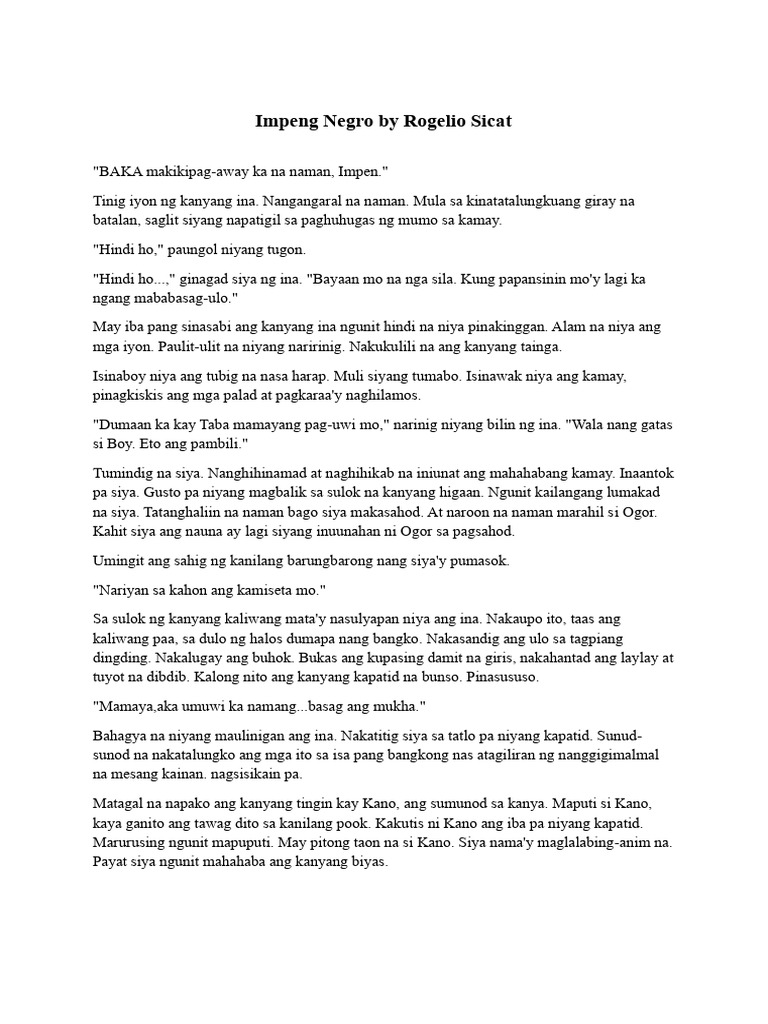 Impeng Negro by Rogelio Sicat

"BAKA makikipag-away ka na naman, Impen."

Tinig iyon ng kanyang ina. Nangangaral na naman. Mula sa kinatatalungkuang giray na batalan, saglit siyang napatigil sa paghuhugas ng mumo sa kamay.

"Hindi ho," paungol niyang tugon.

"Hindi ho...," ginagad siya ng ina. "Bayaan mo na nga sila. Kung papansinin mo'y lagi ka ngang mababasag-ulo."

May iba pang sinasabi ang kanyang ina ngunit hindi na niya pinakinggan. Alam na niya ang mga iyon. Paulit-ulit na niyang naririnig. Nakukulili na ang kanyang tainga.

Isinaboy niya ang tubig na nasa harap. Muli siyang tumabo. Isinawak niya ang kamay, pinagkiskis ang mga palad at pagkaraa'y naghilamos.

"Dumaan ka kay Taba mamayang pag-uwi mo," narinig niyang bilin ng ina. "Wala nang gatas si Boy. Eto ang pambili."

Tumindig na siya. Nanghihinamad at naghihikab na iniunat ang mahahabang kamay. Inaantok pa siya. Gusto pa niyang magbalik sa sulok na kanyang higaan. Ngunit kailangang lumakad na siya. Tatanghaliin na naman bago siya makasahod. At naroon na naman marahil si Ogor. Kahit siya ang nauna ay lagi siyang inuunahan ni Ogor sa pagsahod.

Umingit ang sahig ng kanilang barungbarong nang siya'y pumasok.

"Nariyan sa kahon ang kamiseta mo."

Sa sulok ng kanyang kaliwang mata'y nasulyapan niya ang ina. Nakaupo ito, taas ang kaliwang paa, sa dulo ng halos dumapa nang bangko. Nakasandig ang ulo sa tagpiang dingding. Nakalugay ang buhok. Bukas ang kupasing damit na giris, nakahantad ang laylay at tuyot na dibdib. Kalong nito ang kanyang kapatid na bunso. Pinasususo.

"Mamaya,aka umuwi ka namang...basag ang mukha."

Bahagya na niyang maulinigan ang ina. Nakatitig siya sa tatlo pa niyang kapatid. Sunud-sunod na nakatalungko ang mga ito sa isa pang bangkong nas atagiliran ng nanggigimalmal na mesang kainan. nagsisikain pa.

Matagal na napako ang kanyang tingin kay Kano, ang sumunod sa kanya. Maputi si Kano, kaya ganito ang tawag dito sa kanilang pook. Kakutis ni Kano ang iba pa niyang kapatid. Marurusing ngunit mapuputi. May pitong taon na si Kano. Siya nama'y maglalabing-anim na. Payat siya ngunit mahahaba ang kanyang biyas.